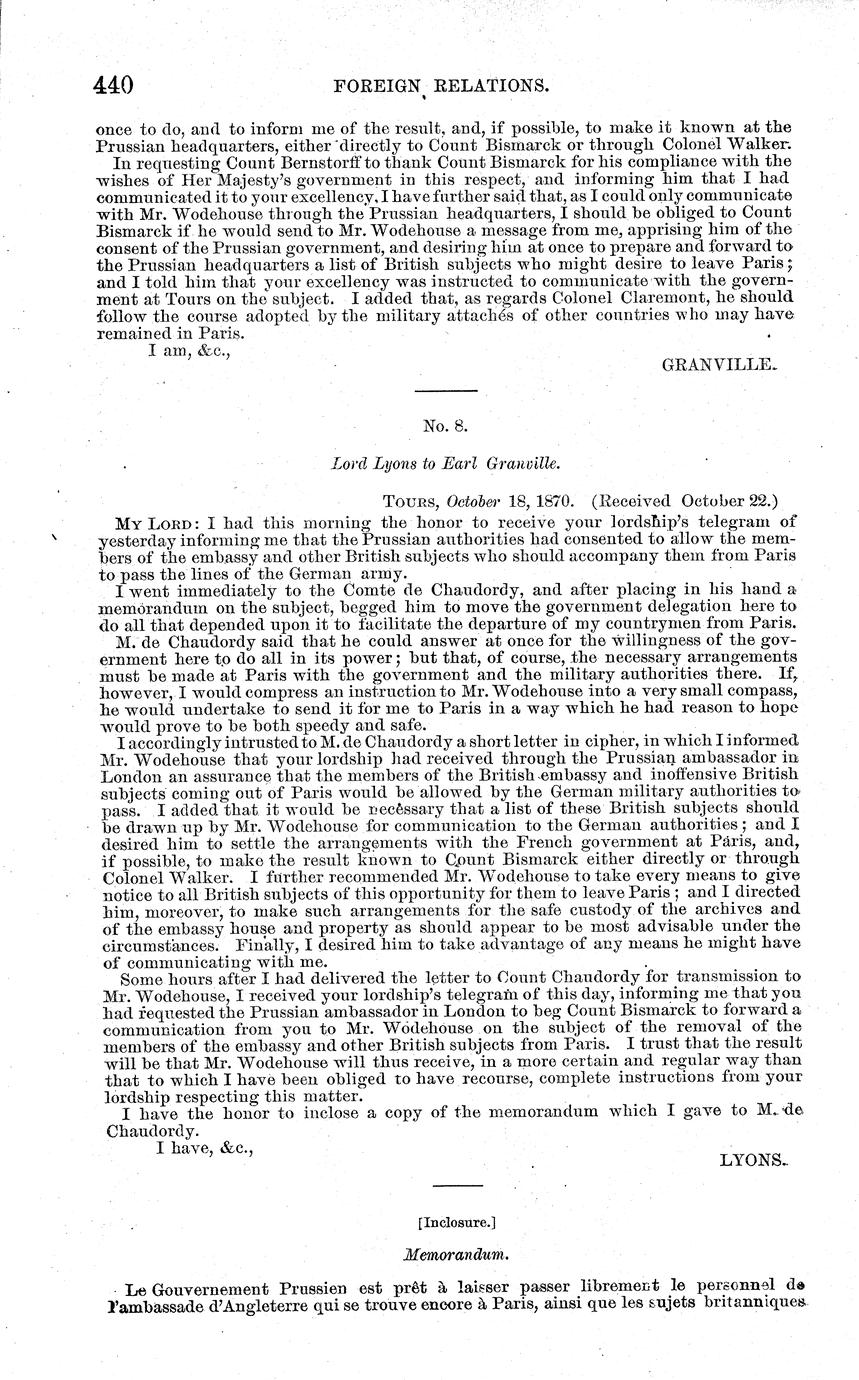 440 FOREIGN RELATIONS.

once to do, and to inform me of the result, and, if possible, to make it known at the Prussian headquarters, either directly to Count Bismarck or through Colonel Walker.

In requesting Count Bernstorff to thank Count Bismarck for his compliance with the wishes of Her Majesty's government in this respect, and informing him that I had communicated it to your excellency, I have further said that, as I could only communicate with Mr. Wodehouse through the Prussian headquarters, I should be obliged to Count Bismarck if he would send to Mr. Wodehouse a message from me, apprising him of the consent of the Prussian government, and desiring him at once to prepare and forward to the Prussian headquarters a list of British subjects who might desire to leave Paris; and I told him that your excellency was instructed to communicate with the government at Tours on the subject. I added that, as regards Colonel Claremont, he should follow the course adopted by the military attachés of other countries who may have remained in Paris.

I am, &c.,

GRANVILLE.

No. 8.

Lord Lyons to Earl Granville.

TOURS, October 18, 1870. (Received October 22.)

MY LORD: I had this morning the honor to receive your lordship's telegram of yesterday informing me that the Prussian authorities had consented to allow the members of the embassy and other British subjects who should accompany them from Paris to pass the lines of the German army.

I went immediately to the Comte de Chaudordy, and after placing in his hand a memorandum on the subject, begged him to move the government delegation here to do all that depended upon it to facilitate the departure of my countrymen from Paris.

M. de Chaudordy said that he could answer at once for the willingness of the government here to do all in its power; but that, of course, the necessary arrangements must be made at Paris with the government and the military authorities there. If, however, I would compress an instruction to Mr. Wodehouse into a very small compass, he would undertake to send it for me to Paris in a way which he had reason to hope would prove to be both speedy and safe.

I accordingly intrusted to M. de Chaudordy a short letter in cipher, in which I informed Mr. Wodehouse that your lordship had received through the Prussian ambassador in London an assurance that the members of the British embassy and inoffensive British subjects coming out of Paris would be allowed by the German military authorities to pass. I added that it would be necessary that a list of these British subjects should be drawn up by Mr. Wodehouse for communication to the German authorities; and I desired him to settle the arrangements with the French government at Paris, and, if possible, to make the result known to Count Bismarck either directly or through Colonel Walker. I further recommended Mr. Wodehouse to take every means to give notice to all British subjects of this opportunity for them to leave Paris; and I directed him, moreover, to make such arrangements for the safe custody of the archives and of the embassy house and property as should appear to be most advisable under the circumstances. Finally, I desired him to take advantage of any means he might have of communicating with me.

Some hours after I had delivered the letter to Count Chaudordy for transmission to Mr. Wodehouse, I received your lordship's telegram of this day, informing me that you had requested the Prussian ambassador in London to beg Count Bismarck to forward a communication from you to Mr. Wodehouse on the subject of the removal of the members of the embassy and other British subjects from Paris. I trust that the result will be that Mr. Wodehouse will thus receive, in a more certain and regular way than that to which I have been obliged to have recourse, complete instructions from your lordship respecting this matter.

I have the honor to inclose a copy of the memorandum which I gave to M. de Chaudordy.

I have, &c.,

LYONS.

[Inclosure.]

Memorandum.

Le Gouvernement Prussien est prêt à laisser passer librement le personnel de l'ambassade d'Angleterre qui se trouve encore à Paris, ainsi que les sujets britanniques